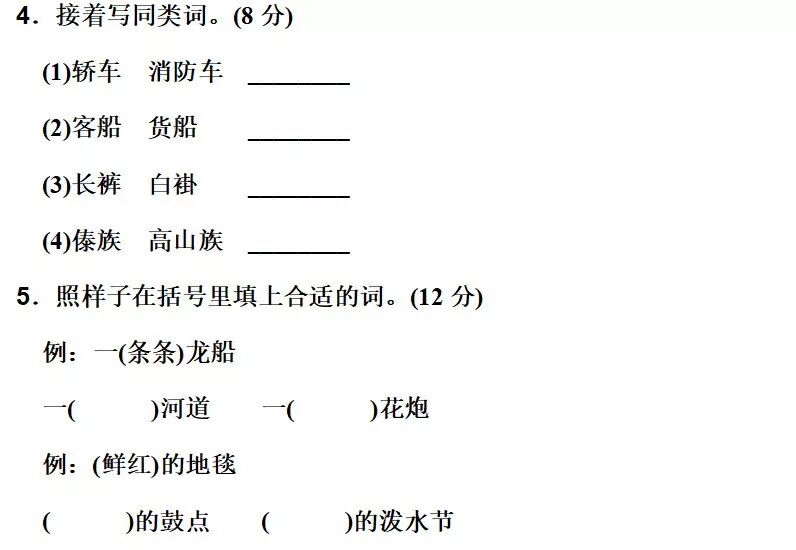 4．接着写同类词。(8分)

(1)轿车　消防车　____

(2)客船　货船　____

(3)长裤　白褂　____

(4)傣族　高山族　____

5．照样子在括号里填上合适的词。(12分)

例：一(条条)龙船

一(　　)河道　一(　　)花炮

例：(鲜红)的地毯

(　　)的鼓点　(　　)的泼水节